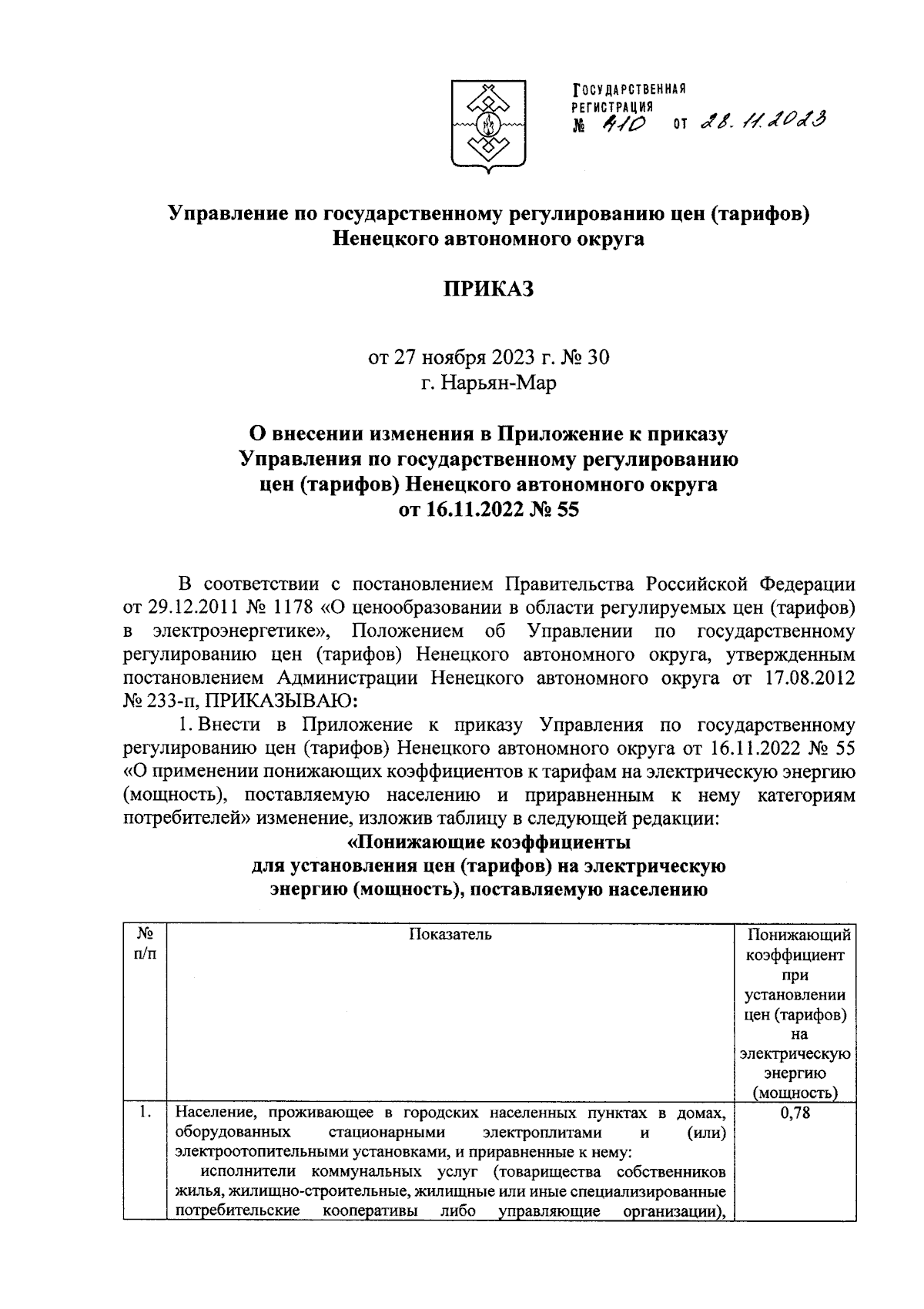 ГОСУДАРСТВЕННАЯ РЕГИСТРАЦИЯ
№ 410 от 28.11.2023

Управление по государственному регулированию цен (тарифов) Ненецкого автономного округа

ПРИКАЗ

от 27 ноября 2023 г. № 30
г. Нарьян-Мар

О внесении изменения в Приложение к приказу Управления по государственному регулированию цен (тарифов) Ненецкого автономного округа от 16.11.2022 № 55

В соответствии с постановлением Правительства Российской Федерации от 29.12.2011 № 1178 «О ценообразовании в области регулируемых цен (тарифов) в электроэнергетике», Положением об Управлении по государственному регулированию цен (тарифов) Ненецкого автономного округа, утвержденным постановлением Администрации Ненецкого автономного округа от 17.08.2012 № 233-п, ПРИКАЗЫВАЮ:

1. Внести в Приложение к приказу Управления по государственному регулированию цен (тарифов) Ненецкого автономного округа от 16.11.2022 № 55 «О применении понижающих коэффициентов к тарифам на электрическую энергию (мощность), поставляемую населению и приравненным к нему категориям потребителей» изменение, изложив таблицу в следующей редакции:

«Понижающие коэффициенты
для установления цен (тарифов) на электрическую энергию (мощность), поставляемую населению

| № п/п | Показатель | Понижающий коэффициент при установлении цен (тарифов) на электрическую энергию (мощность) |
|---|---|---|
| 1. | Население, проживающее в городских населенных пунктах в домах, оборудованных стационарными электроплитами и (или) электроотопительными установками, и приравненные к нему: исполнители коммунальных услуг (товарищества собственников жилья, жилищно-строительные, жилищные или иные специализированные потребительские кооперативы либо управляющие организации), | 0,78 |